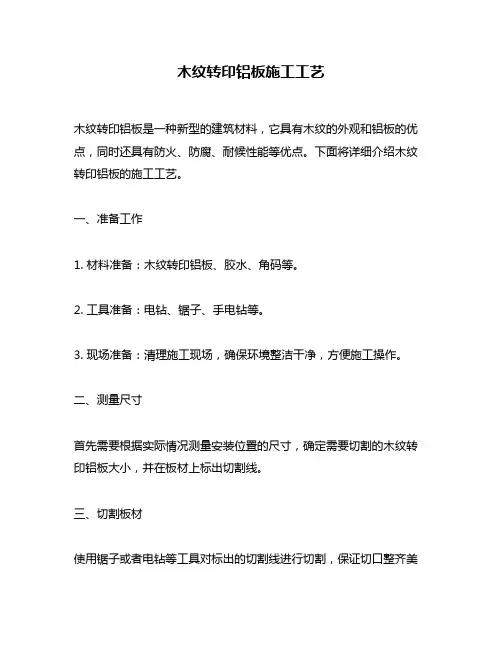 木纹转印铝板施工工艺

木纹转印铝板是一种新型的建筑材料，它具有木纹的外观和铝板的优点，同时还具有防火、防腐、耐候性能等优点。下面将详细介绍木纹转印铝板的施工工艺。

一、准备工作

1. 材料准备：木纹转印铝板、胶水、角码等。

2. 工具准备：电钻、锯子、手电钻等。

3. 现场准备：清理施工现场，确保环境整洁干净，方便施工操作。

二、测量尺寸

首先需要根据实际情况测量安装位置的尺寸，确定需要切割的木纹转印铝板大小，并在板材上标出切割线。

三、切割板材

使用锯子或者电钻等工具对标出的切割线进行切割，保证切口整齐美